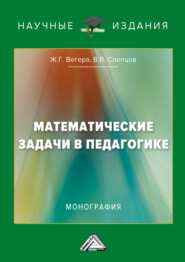 НАУЧНЫЕ ИЗДАНИЯ

Ж.Г. Вегера, В.В. Слепцов

МАТЕМАТИЧЕСКИЕ ЗАДАЧИ В ПЕДАГОГИКЕ

МОНОГРАФИЯ